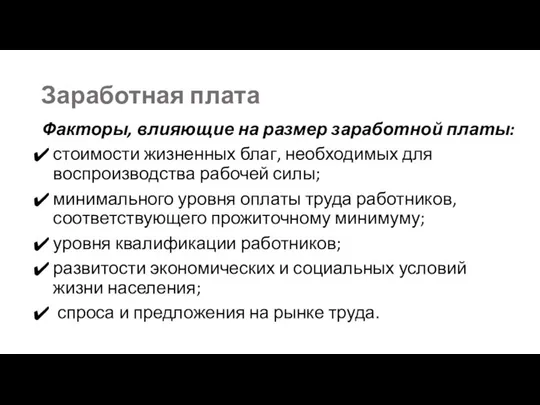 Заработная плата

Факторы, влияющие на размер заработной платы:

✔ стоимости жизненных благ, необходимых для воспроизводства рабочей силы;

✔ минимального уровня оплаты труда работников, соответствующего прожиточному минимуму;

✔ уровня квалификации работников;

✔ развитости экономических и социальных условий жизни населения;

✔ спроса и предложения на рынке труда.